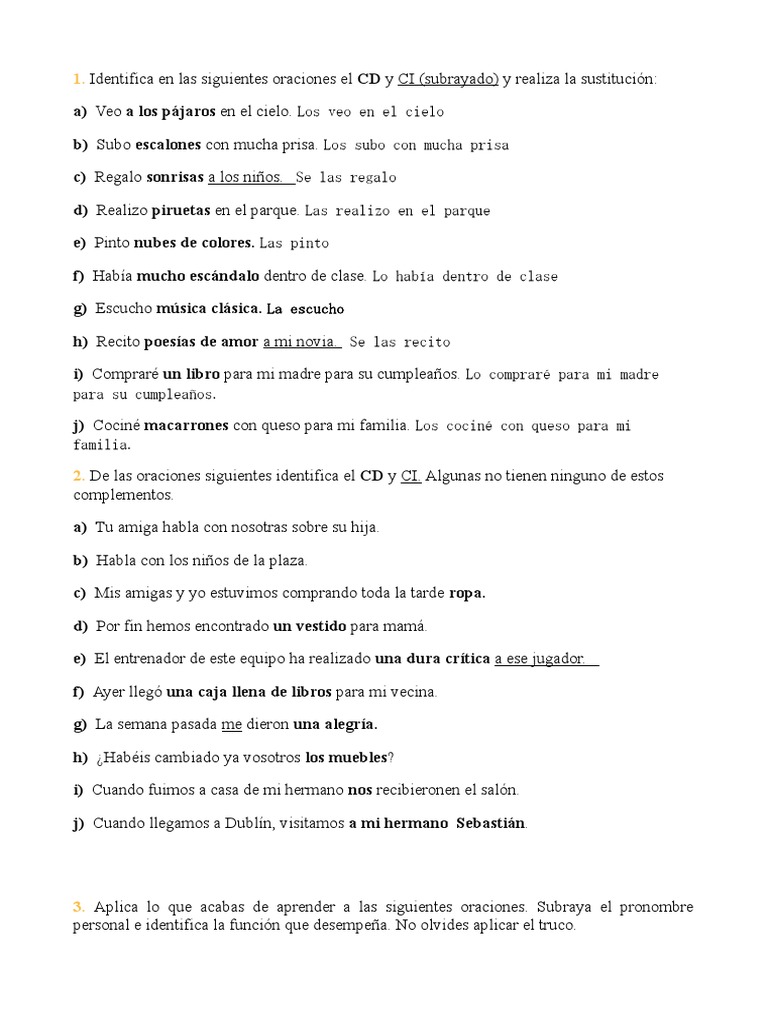 1. Identifica en las siguientes oraciones el CD y CI (subrayado) y realiza la sustitución:

a) Veo a los pájaros en el cielo. Los veo en el cielo

b) Subo escalones con mucha prisa. Los subo con mucha prisa

c) Regalo sonrisas a los niños. Se las regalo

d) Realizo piruetas en el parque. Las realizo en el parque

e) Pinto nubes de colores. Las pinto

f) Había mucho escándalo dentro de clase. Lo había dentro de clase

g) Escucho música clásica. La escucho

h) Recito poesías de amor a mi novia. Se las recito

i) Compraré un libro para mi madre para su cumpleaños. Lo compraré para mi madre para su cumpleaños.

j) Cociné macarrones con queso para mi familia. Los cociné con queso para mi familia.

2. De las oraciones siguientes identifica el CD y CI. Algunas no tienen ninguno de estos complementos.

a) Tu amiga habla con nosotras sobre su hija.

b) Habla con los niños de la plaza.

c) Mis amigas y yo estuvimos comprando toda la tarde ropa.

d) Por fin hemos encontrado un vestido para mamá.

e) El entrenador de este equipo ha realizado una dura crítica a ese jugador.

f) Ayer llegó una caja llena de libros para mi vecina.

g) La semana pasada me dieron una alegría.

h) ¿Habéis cambiado ya vosotros los muebles?

i) Cuando fuimos a casa de mi hermano nos recibieronen el salón.

j) Cuando llegamos a Dublín, visitamos a mi hermano Sebastián.

3. Aplica lo que acabas de aprender a las siguientes oraciones. Subraya el pronombre personal e identifica la función que desempeña. No olvides aplicar el truco.